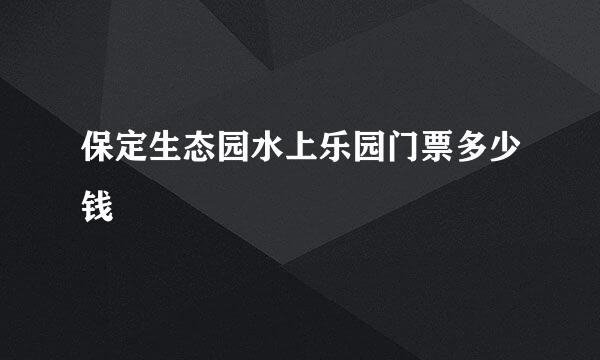 保定生态园水上乐园门票多少钱